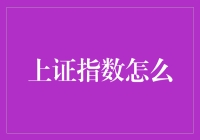 上证指数怎么